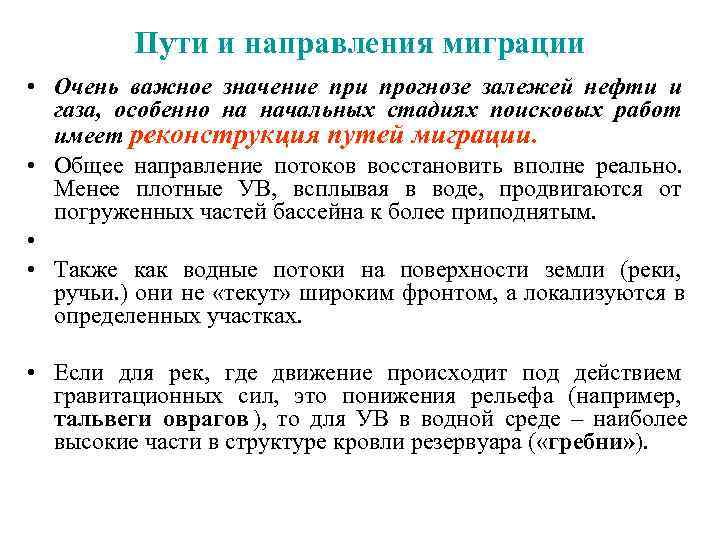 Пути и направления миграции

• Очень важное значение при прогнозе залежей нефти и газа, особенно на начальных стадиях поисковых работ имеет реконструкция путей миграции.

• Общее направление потоков восстановить вполне реально. Менее плотные УВ, всплывая в воде, продвигаются от погруженных частей бассейна к более приподнятым.

•

• Также как водные потоки на поверхности земли (реки, ручьи.) они не «текут» широким фронтом, а локализуются в определенных участках.

• Если для рек, где движение происходит под действием гравитационных сил, это понижения рельефа (например, тальвеги оврагов ), то для УВ в водной среде – наиболее высокие части в структуре кровли резервуара («гребни»).